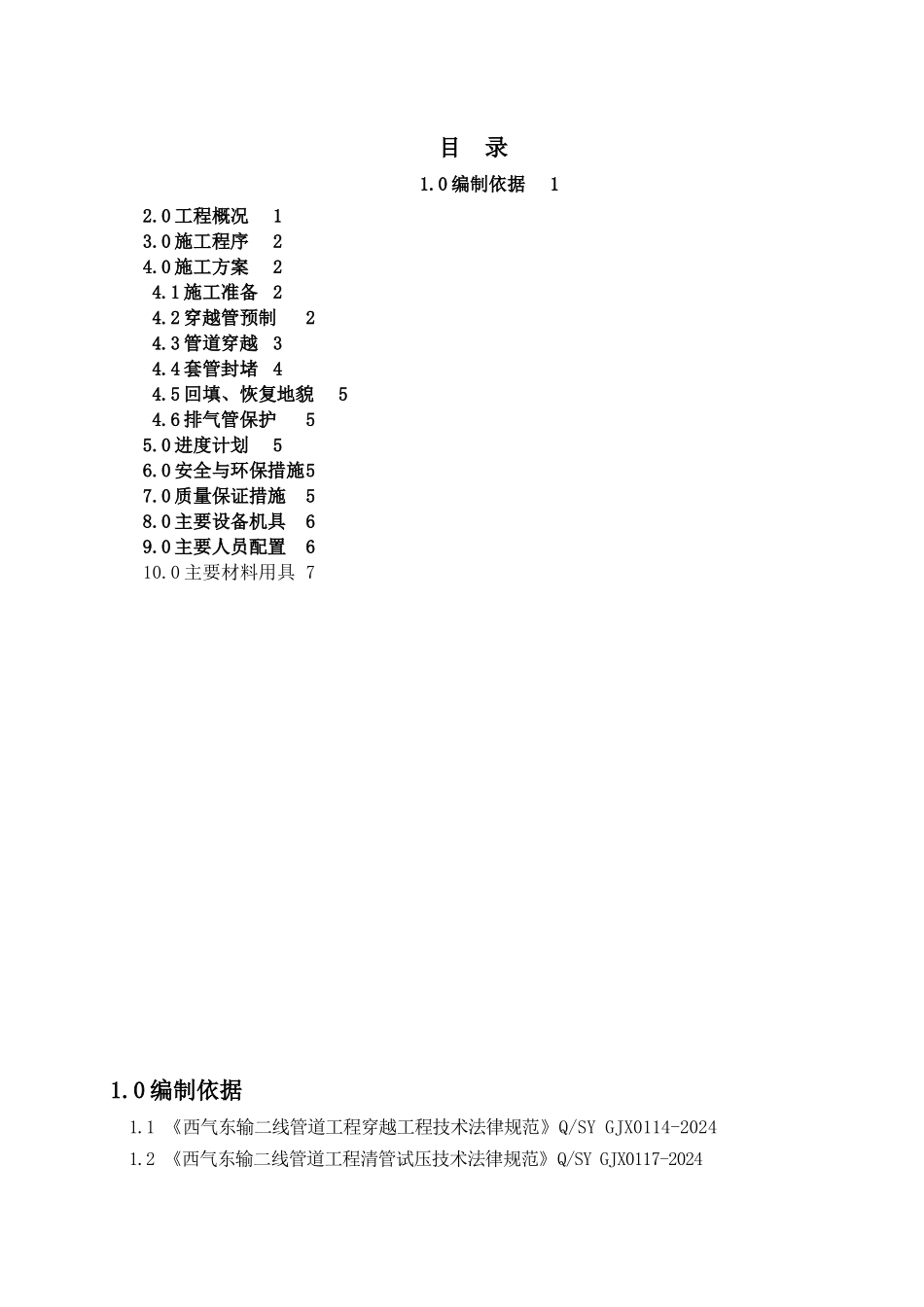 目 录

1.0编制依据 1

2.0工程概况 1
3.0施工程序 2
4.0施工方案 2
4.1施工准备 2
4.2穿越管预制 2
4.3管道穿越 3
4.4套管封堵 4
4.5回填、恢复地貌 5
4.6排气管保护 5
5.0进度计划 5
6.0安全与环保措施5
7.0质量保证措施 5
8.0主要设备机具 6
9.0主要人员配置 6
10.0主要材料用具 7

1.0编制依据

1.1 《西气东输二线管道工程穿越工程技术法律规范》Q/SY GJX0114-2024

1.2 《西气东输二线管道工程清管试压技术法律规范》Q/SY GJX0117-2024